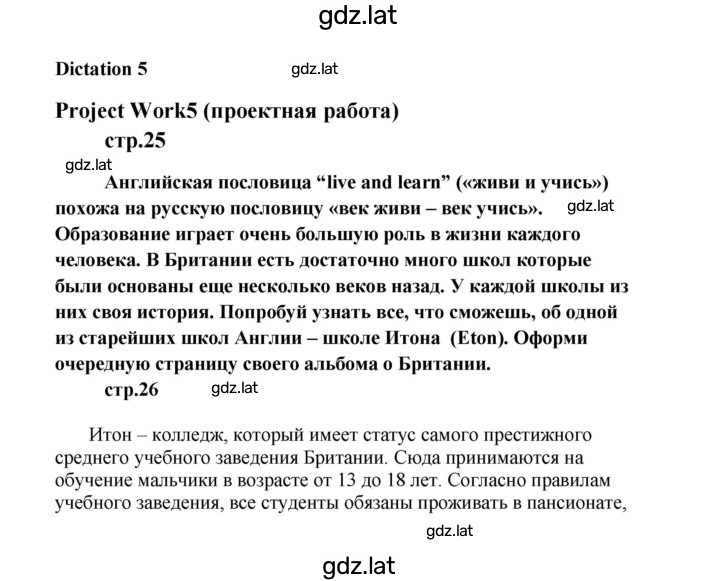 gdz.lat

Dictation 5

gdz.lat

Project Work5 (проектная работа)

стр.25

gdz.lat

Английская пословица “live and learn” («живи и учись») похожа на русскую пословицу «век живи – век учись». gdz.lat Образование играет очень большую роль в жизни каждого человека. В Британии есть достаточно много школ которые были основаны еще несколько веков назад. У каждой школы из них своя история. Попробуй узнать все, что сможешь, об одной из старейших школ Англии – школе Итона (Eton). Оформи очередную страницу своего альбома о Британии.

стр.26 gdz.lat

Итон – колледж, который имеет статус самого престижного среднего учебного заведения Британии. Сюда принимаются на обучение мальчики в возрасте от 13 до 18 лет. Согласно правилам учебного заведения, все студенты обязаны проживать в пансионате,

gdz.lat

gdz.lat